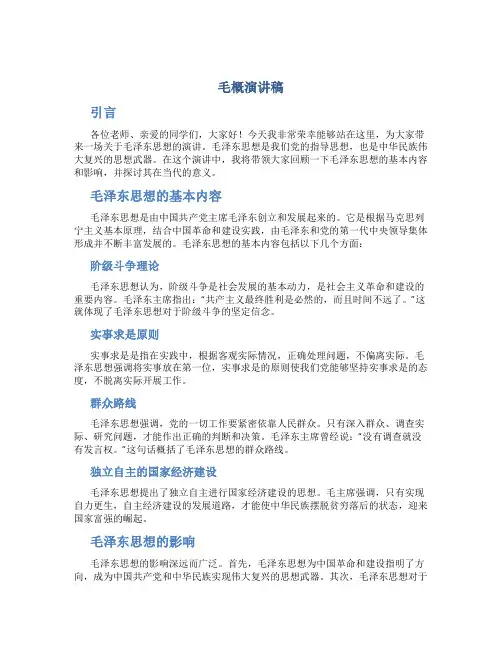 毛概演讲稿

引言

各位老师、亲爱的同学们，大家好！今天我非常荣幸能够站在这里，为大家带来一场关于毛泽东思想的演讲。毛泽东思想是我们党的指导思想，也是中华民族伟大复兴的思想武器。在这个演讲中，我将带领大家回顾一下毛泽东思想的基本内容和影响，并探讨其在当代的意义。

毛泽东思想的基本内容

毛泽东思想是由中国共产党主席毛泽东创立和发展起来的。它是根据马克思列宁主义基本原理，结合中国革命和建设实践，由毛泽东和党的第一代中央领导集体形成并不断丰富发展的。毛泽东思想的基本内容包括以下几个方面：

阶级斗争理论

毛泽东思想认为，阶级斗争是社会发展的基本动力，是社会主义革命和建设的重要内容。毛泽东主席指出："共产主义最终胜利是必然的，而且时间不远了。"这就体现了毛泽东思想对于阶级斗争的坚定信念。

实事求是原则

实事求是是指在实践中，根据客观实际情况，正确处理问题，不偏离实际。毛泽东思想强调将实事放在第一位，实事求是的原则使我们党能够坚持实事求是的态度，不脱离实际开展工作。

群众路线

毛泽东思想强调，党的一切工作要紧密依靠人民群众。只有深入群众、调查实际、研究问题，才能作出正确的判断和决策。毛泽东主席曾经说："没有调查就没有发言权。"这句话概括了毛泽东思想的群众路线。

独立自主的国家经济建设

毛泽东思想提出了独立自主进行国家经济建设的思想。毛主席强调，只有实现自力更生，自主经济建设的发展道路，才能使中华民族摆脱贫穷落后的状态，迎来国家富强的崛起。

毛泽东思想的影响

毛泽东思想的影响深远而广泛。首先，毛泽东思想为中国革命和建设指明了方向，成为中国共产党和中华民族实现伟大复兴的思想武器。其次，毛泽东思想对于